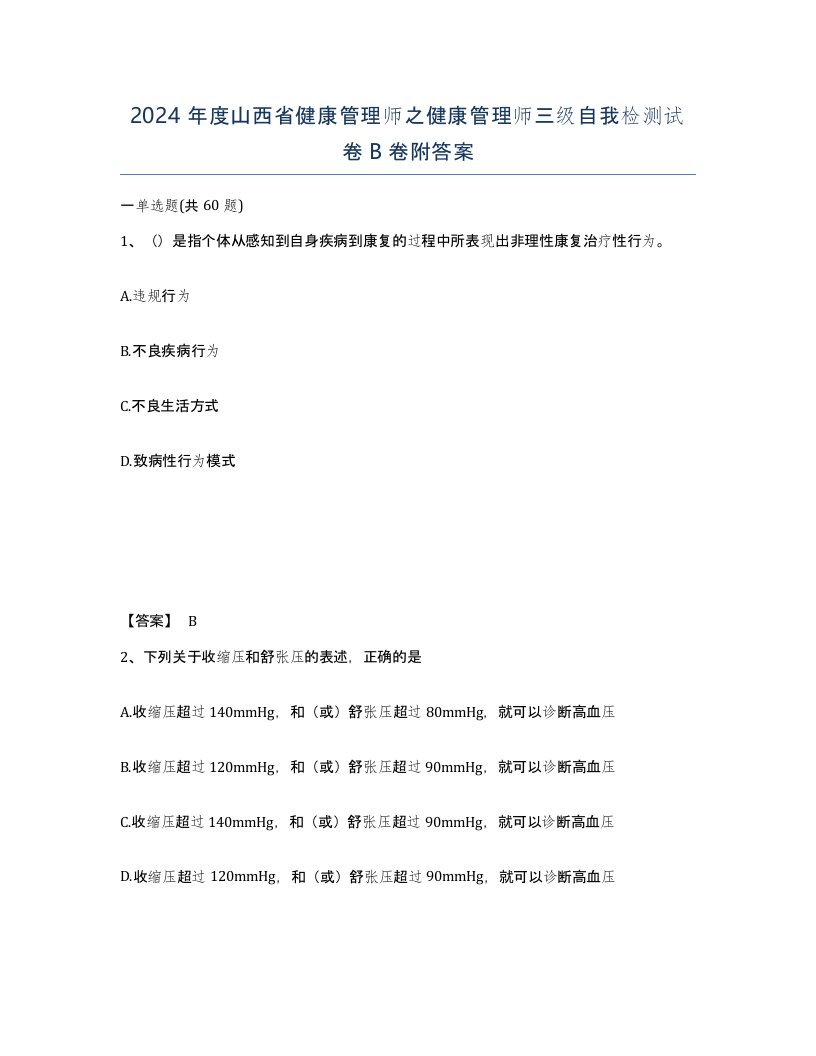 2024 年度山西省健康管理师之健康管理师三级自我检测试卷 B 卷附答案

一单选题(共 60 题)

1、()是指个体从感知到自身疾病到康复的过程中所表现出非理性康复治疗性行为。

A.违规行为

B.不良疾病行为

C.不良生活方式

D.致病性行为模式

【答案】 B

2、下列关于收缩压和舒张压的表述，正确的是

A.收缩压超过 140mmHg，和（或）舒张压超过 80mmHg，就可以诊断高血压

B.收缩压超过 120mmHg，和（或）舒张压超过 90mmHg，就可以诊断高血压

C.收缩压超过 140mmHg，和（或）舒张压超过 90mmHg，就可以诊断高血压

D.收缩压超过 120mmHg，和（或）舒张压超过 90mmHg，就可以诊断高血压